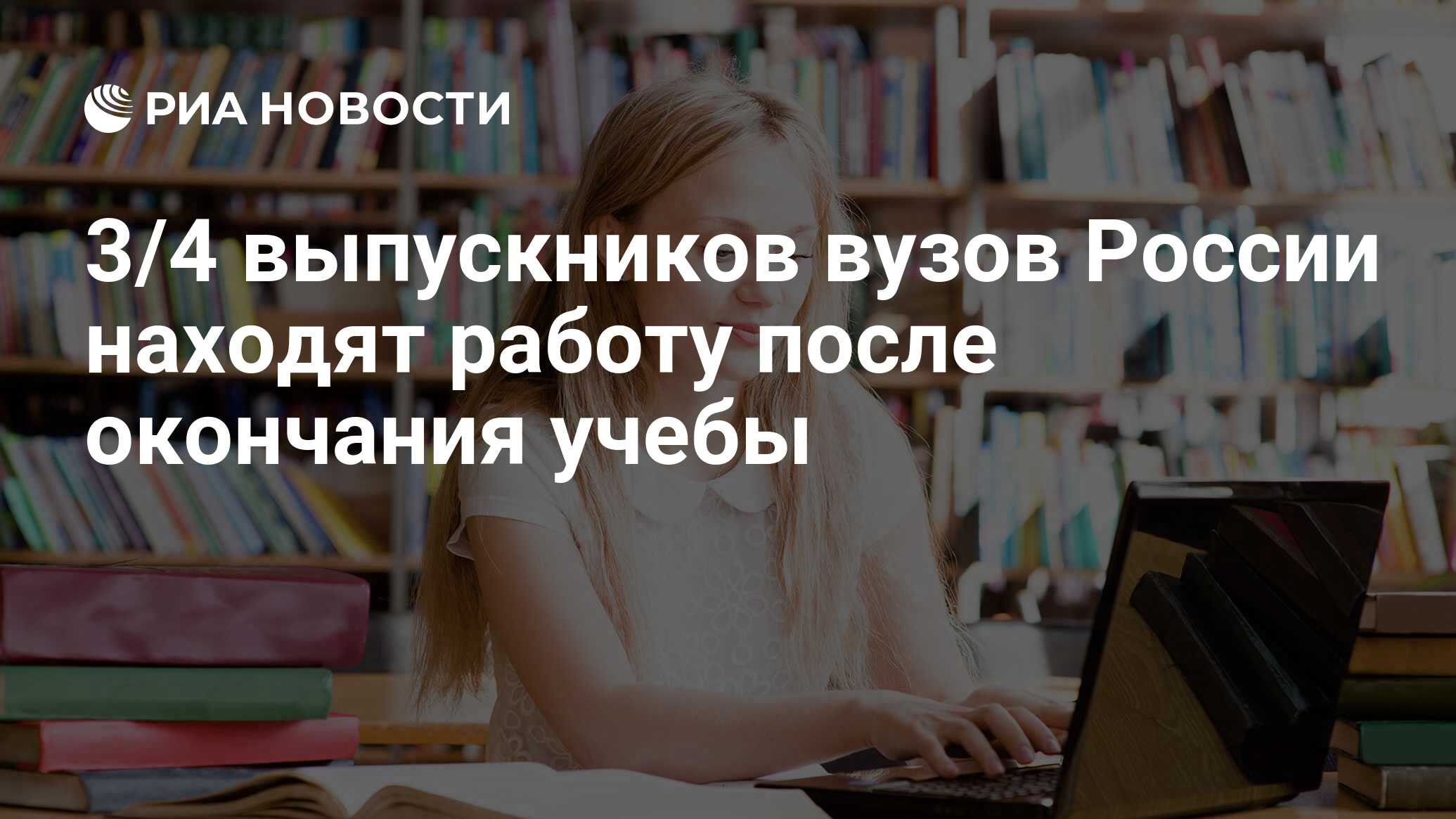 РИА НОВОСТИ

3/4 выпускников вузов России находят работу после окончания учебы